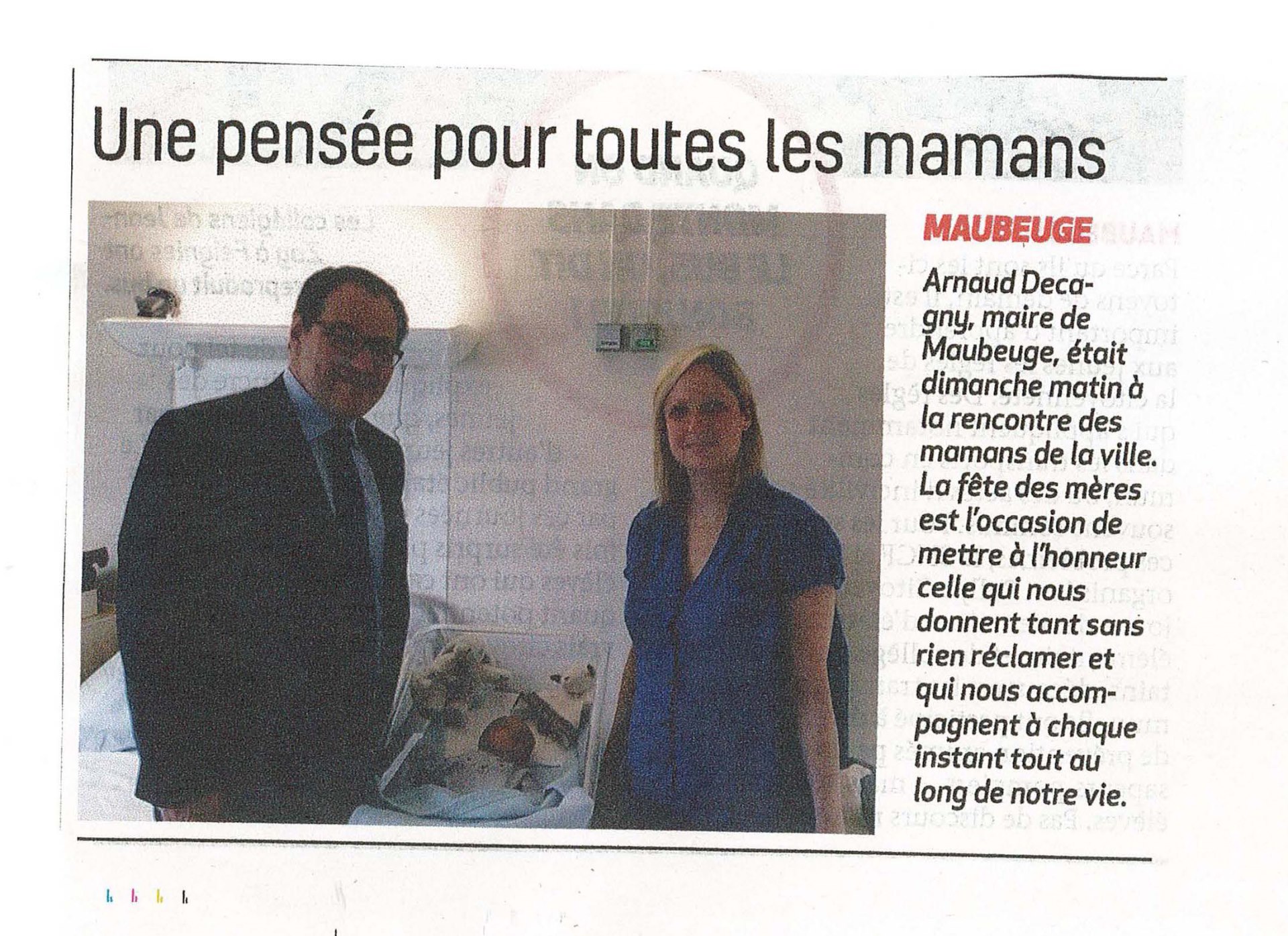 Une pensée pour toutes les mamans

MAUBEUGE

Arnaud Decagny, maire de Maubeuge, était dimanche matin à la rencontre des mamans de la ville. La fête des mères est l'occasion de mettre à l'honneur celle qui nous donnent tant sans rien réclamer et qui nous accompagnent à chaque instant tout au long de notre vie.